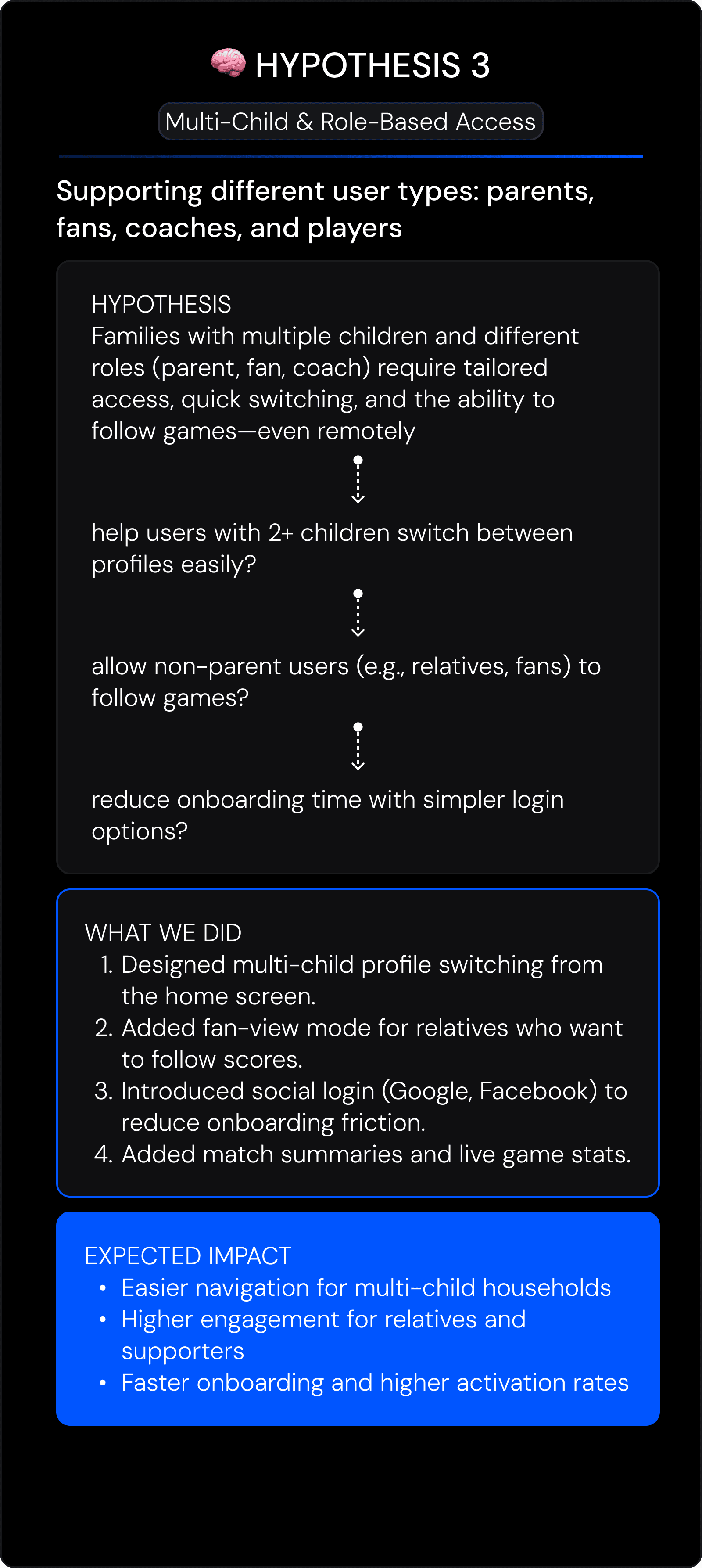 🧠 HYPOTHESIS 3

Multi-Child & Role-Based Access

Supporting different user types: parents, fans, coaches, and players

HYPOTHESIS
Families with multiple children and different roles (parent, fan, coach) require tailored access, quick switching, and the ability to follow games—even remotely

help users with 2+ children switch between profiles easily?

allow non-parent users (e.g., relatives, fans) to follow games?

reduce onboarding time with simpler login options?

WHAT WE DID
1. Designed multi-child profile switching from the home screen.
2. Added fan-view mode for relatives who want to follow scores.
3. Introduced social login (Google, Facebook) to reduce onboarding friction.
4. Added match summaries and live game stats.

EXPECTED IMPACT
• Easier navigation for multi-child households
• Higher engagement for relatives and supporters
• Faster onboarding and higher activation rates